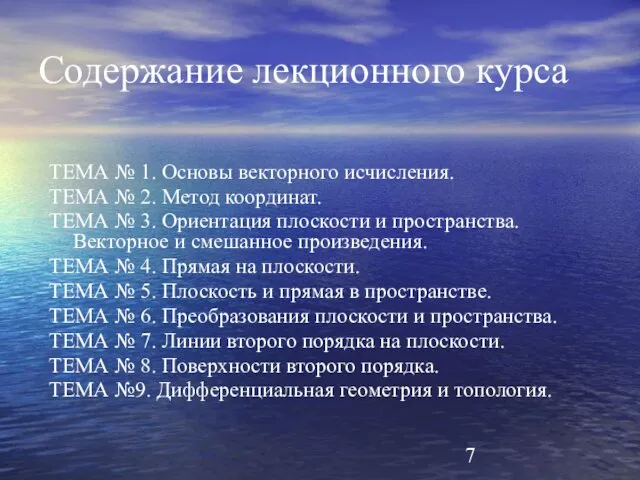 Содержание лекционного курса

ТЕМА № 1. Основы векторного исчисления.
ТЕМА № 2. Метод координат.
ТЕМА № 3. Ориентация плоскости и пространства. Векторное и смешанное произведения.
ТЕМА № 4. Прямая на плоскости.
ТЕМА № 5. Плоскость и прямая в пространстве.
ТЕМА № 6. Преобразования плоскости и пространства.
ТЕМА № 7. Линии второго порядка на плоскости.
ТЕМА № 8. Поверхности второго порядка.
ТЕМА №9. Дифференциальная геометрия и топология.

7